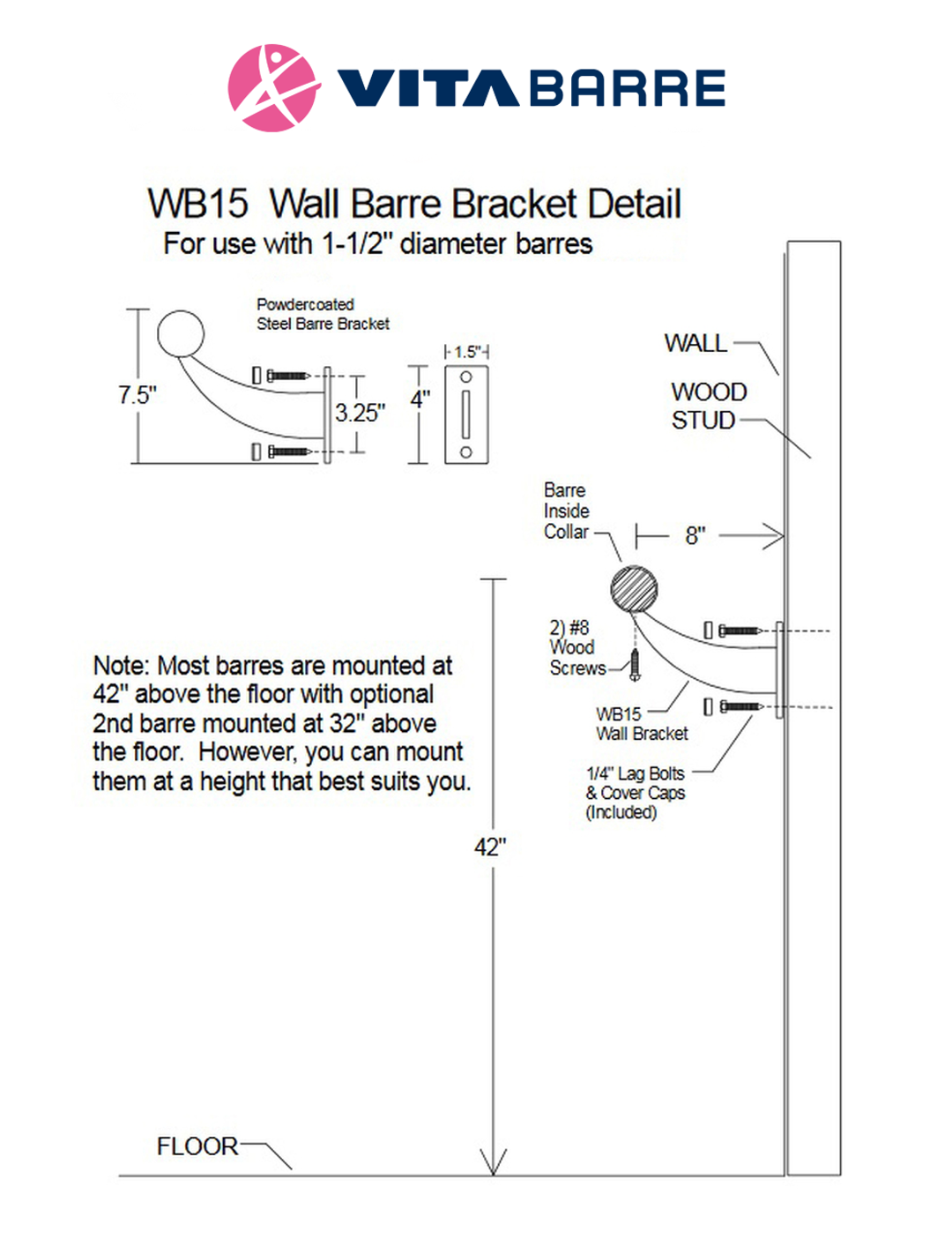 VITA BARRE

WB15 Wall Barre Bracket Detail
For use with 1-1/2" diameter barres

Powdercoated Steel Barre Bracket

7.5"

3.25"

1.5"

4"

WALL

WOOD STUD

Barre Inside Collar

8"

2) #8 Wood Screws

WB15 Wall Bracket

1/4" Lag Bolts & Cover Caps (Included)

Note: Most barres are mounted at 42" above the floor with optional 2nd barre mounted at 32" above the floor. However, you can mount them at a height that best suits you.

42"

FLOOR